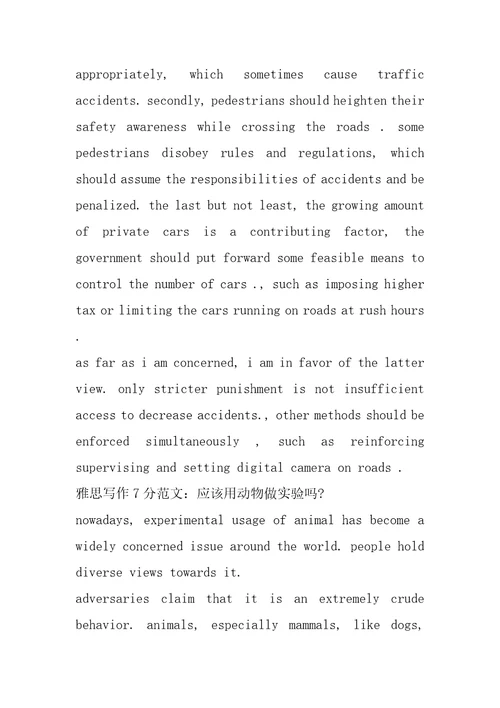 appropriately, which sometimes cause traffic accidents. secondly, pedestrians should heighten their safety awareness while crossing the roads . some pedestrians disobey rules and regulations, which should assume the responsibilities of accidents and be penalized. the last but not least, the growing amount of private cars is a contributing factor, the government should put forward some feasible means to control the number of cars ., such as imposing higher tax or limiting the cars running on roads at rush hours .

as far as i am concerned, i am in favor of the latter view. only stricter punishment is not insufficient access to decrease accidents., other methods should be enforced simultaneously , such as reinforcing supervising and setting digital camera on roads .

雅思写作 7 分范文：应该用动物做实验吗?

nowadays, experimental usage of animal has become a widely concerned issue around the world. people hold diverse views towards it.

adversaries claim that it is an extremely crude behavior. animals, especially mammals, like dogs,